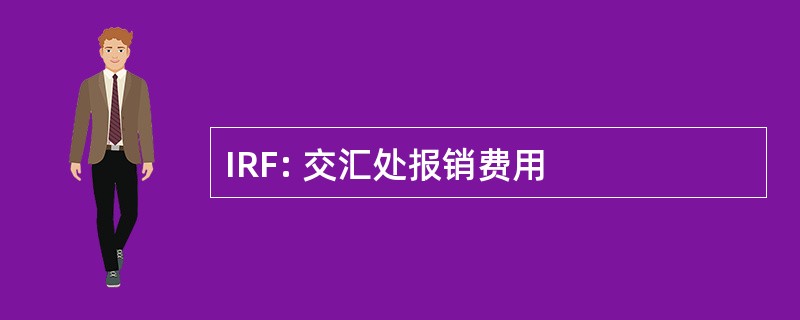 IRF: 交汇处报销费用